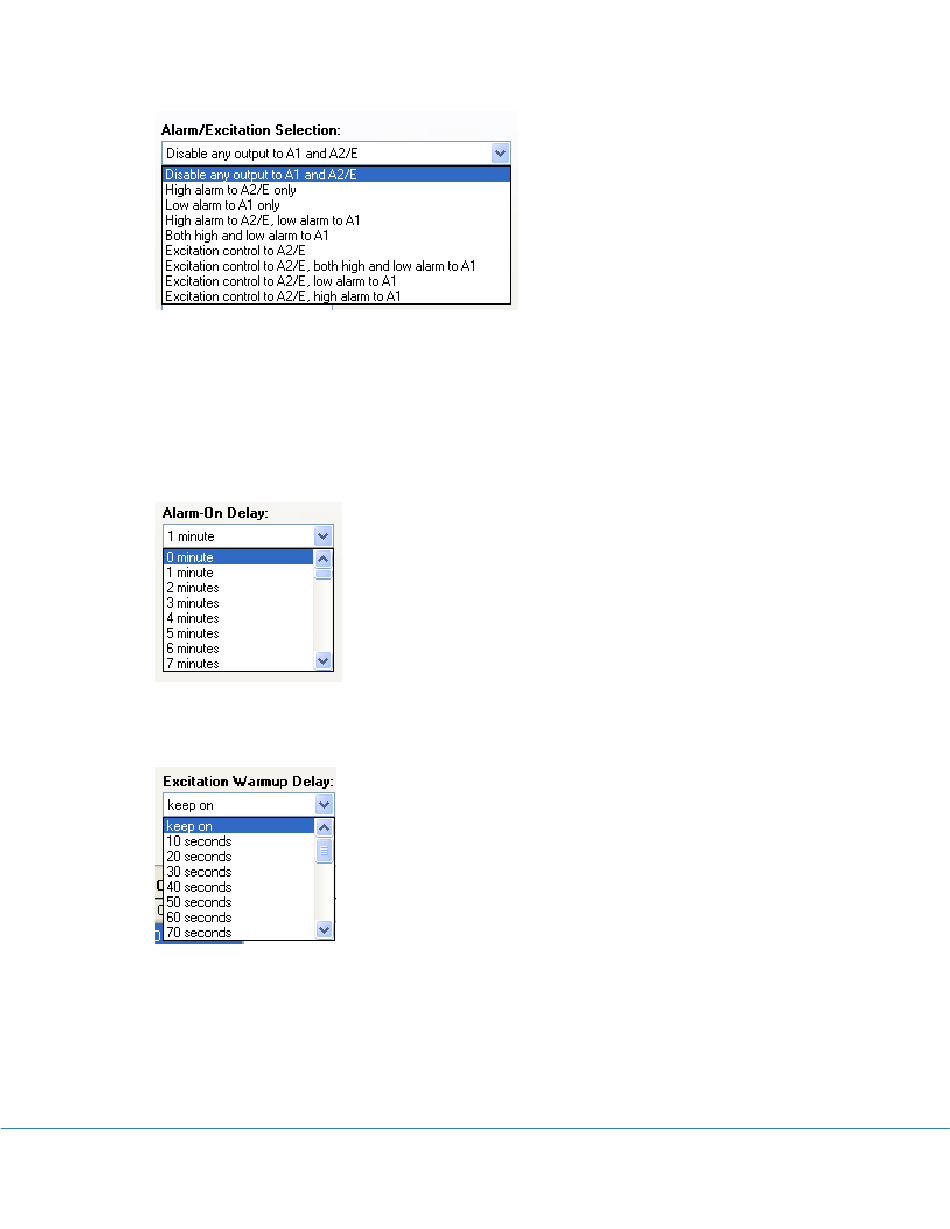 Alarm/Excitation Selection:

Disable any output to A1 and A2/E

Disable any output to A1 and A2/E
High alarm to A2/E only
Low alarm to A1 only
High alarm to A2/E, low alarm to A1
Both high and low alarm to A1
Excitation control to A2/E
Excitation control to A2/E, both high and low alarm to A1
Excitation control to A2/E, low alarm to A1
Excitation control to A2/E, high alarm to A1

Alarm-On Delay:

1 minute

0 minute
1 minute
2 minutes
3 minutes
4 minutes
5 minutes
6 minutes
7 minutes

Excitation Warmup Delay:

keep on

keep on
10 seconds
20 seconds
30 seconds
40 seconds
50 seconds
60 seconds
70 seconds